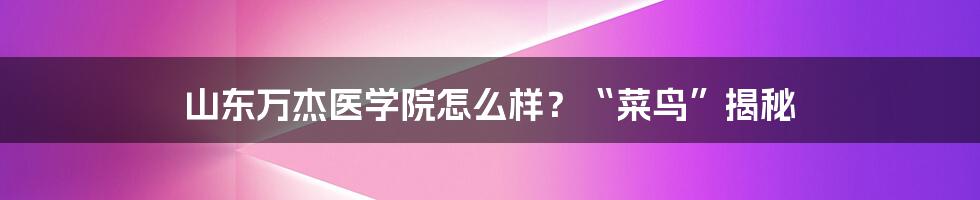 山东万杰医学院怎么样？“菜鸟”揭秘